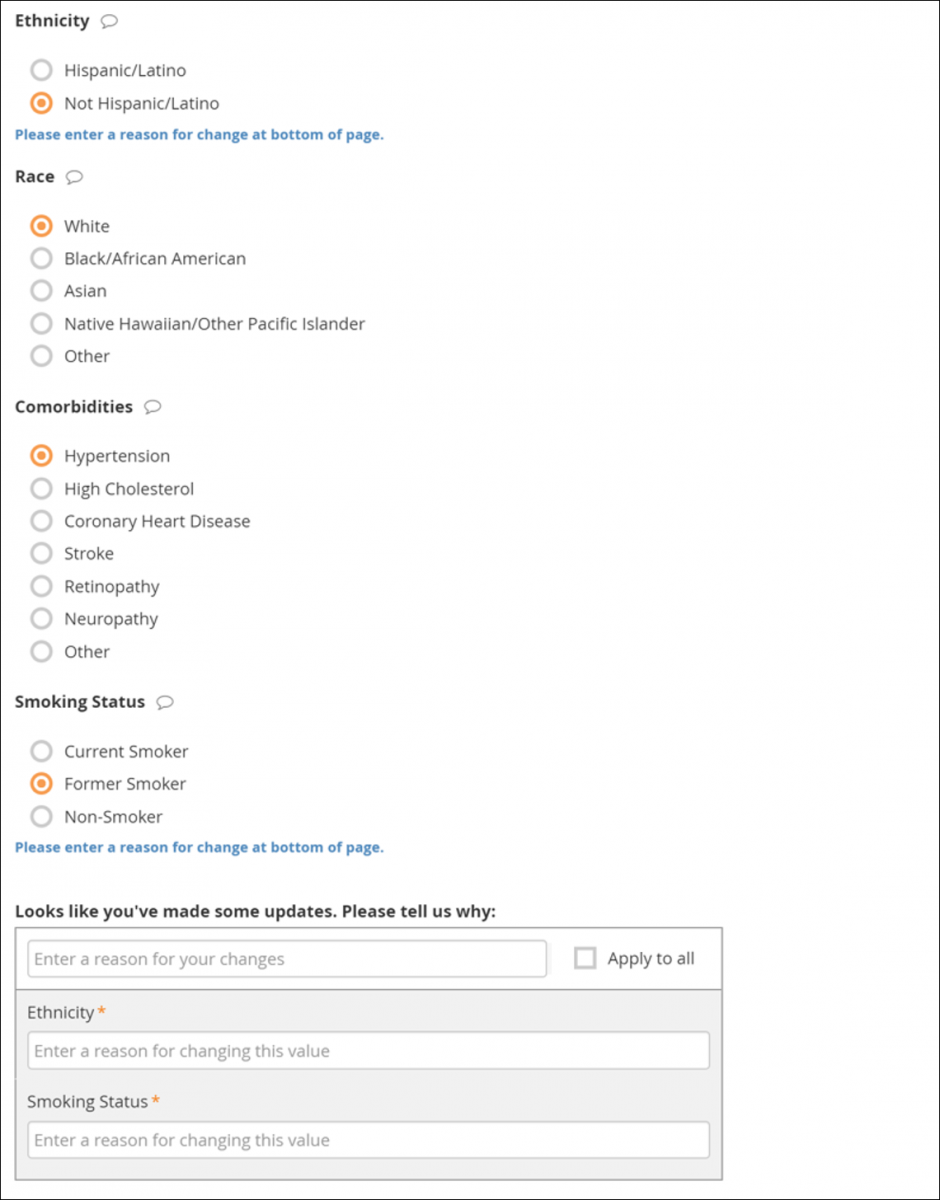 Ethnicity

Hispanic/Latino
Not Hispanic/Latino

Please enter a reason for change at bottom of page.

Race

White
Black/African American
Asian
Native Hawaiian/Other Pacific Islander
Other

Comorbidities

Hypertension
High Cholesterol
Coronary Heart Disease
Stroke
Retinopathy
Neuropathy
Other

Smoking Status

Current Smoker
Former Smoker
Non-Smoker

Please enter a reason for change at bottom of page.

Looks like you've made some updates. Please tell us why:

Enter a reason for your changes

Apply to all

Ethnicity *

Enter a reason for changing this value

Smoking Status *

Enter a reason for changing this value